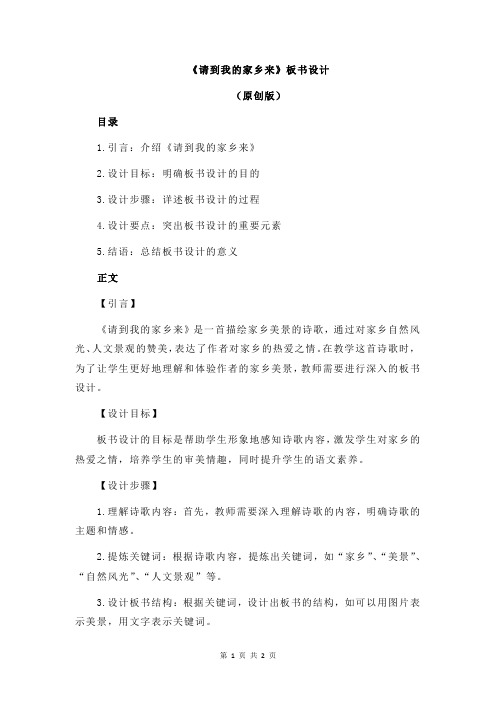 《请到我的家乡来》板书设计

（原创版）

目录

1.引言：介绍《请到我的家乡来》

2.设计目标：明确板书设计的目的

3.设计步骤：详述板书设计的过程

4.设计要点：突出板书设计的重要元素

5.结语：总结板书设计的意义

正文

【引言】

《请到我的家乡来》是一首描绘家乡美景的诗歌，通过对家乡自然风光、人文景观的赞美，表达了作者对家乡的热爱之情。在教学这首诗歌时，为了让学生更好地理解和体验作者的家乡美景，教师需要进行深入的板书设计。

【设计目标】

板书设计的目标是帮助学生形象地感知诗歌内容，激发学生对家乡的热爱之情，培养学生的审美情趣，同时提升学生的语文素养。

【设计步骤】

1.理解诗歌内容：首先，教师需要深入理解诗歌的内容，明确诗歌的主题和情感。

2.提炼关键词：根据诗歌内容，提炼出关键词，如“家乡”、“美景”、“自然风光”、“人文景观”等。

3.设计板书结构：根据关键词，设计出板书的结构，如可以用图片表示美景，用文字表示关键词。

第 1 页 共 2 页